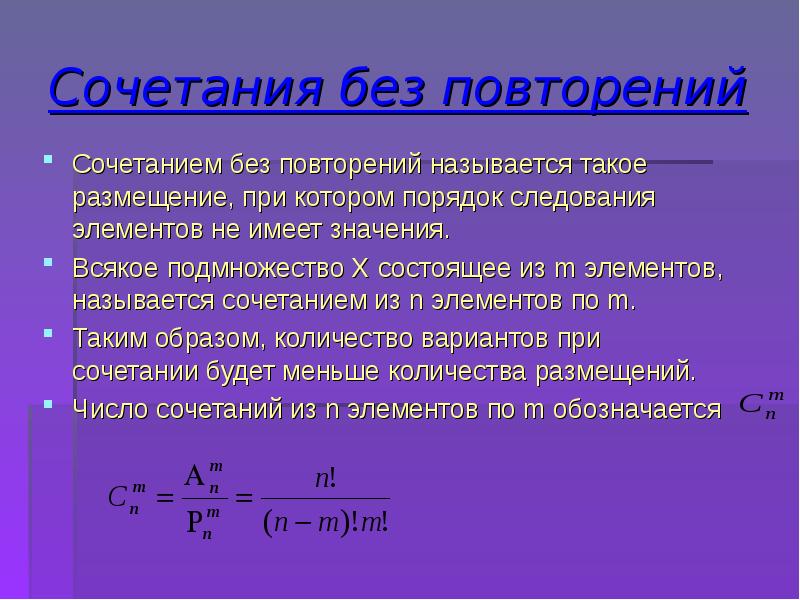 Сочетания без повторений

Сочетанием без повторений называется такое размещение, при котором порядок следования элементов не имеет значения.

Всякое подмножество X состоящее из m элементов, называется сочетанием из n элементов по m.

Таким образом, количество вариантов при сочетании будет меньше количества размещений.

Число сочетаний из n элементов по m обозначается $C_n^m$

$C_n^m = \frac{A_n^m}{P_n^m} = \frac{n!}{(n-m)!m!}$